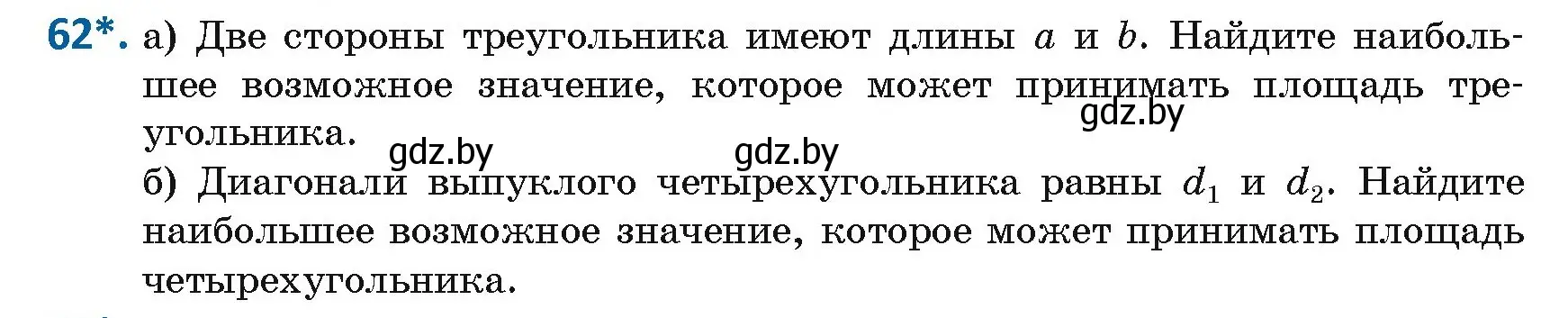 62*. а) Две стороны треугольника имеют длины $a$ и $b$. Найдите наибольшее возможное значение, которое может принимать площадь треугольника.

gdz.by gdz.by gdz.by

б) Диагонали выпуклого четырехугольника равны $d_1$ и $d_2$. Найдите наибольшее возможное значение, которое может принимать площадь четырехугольника.